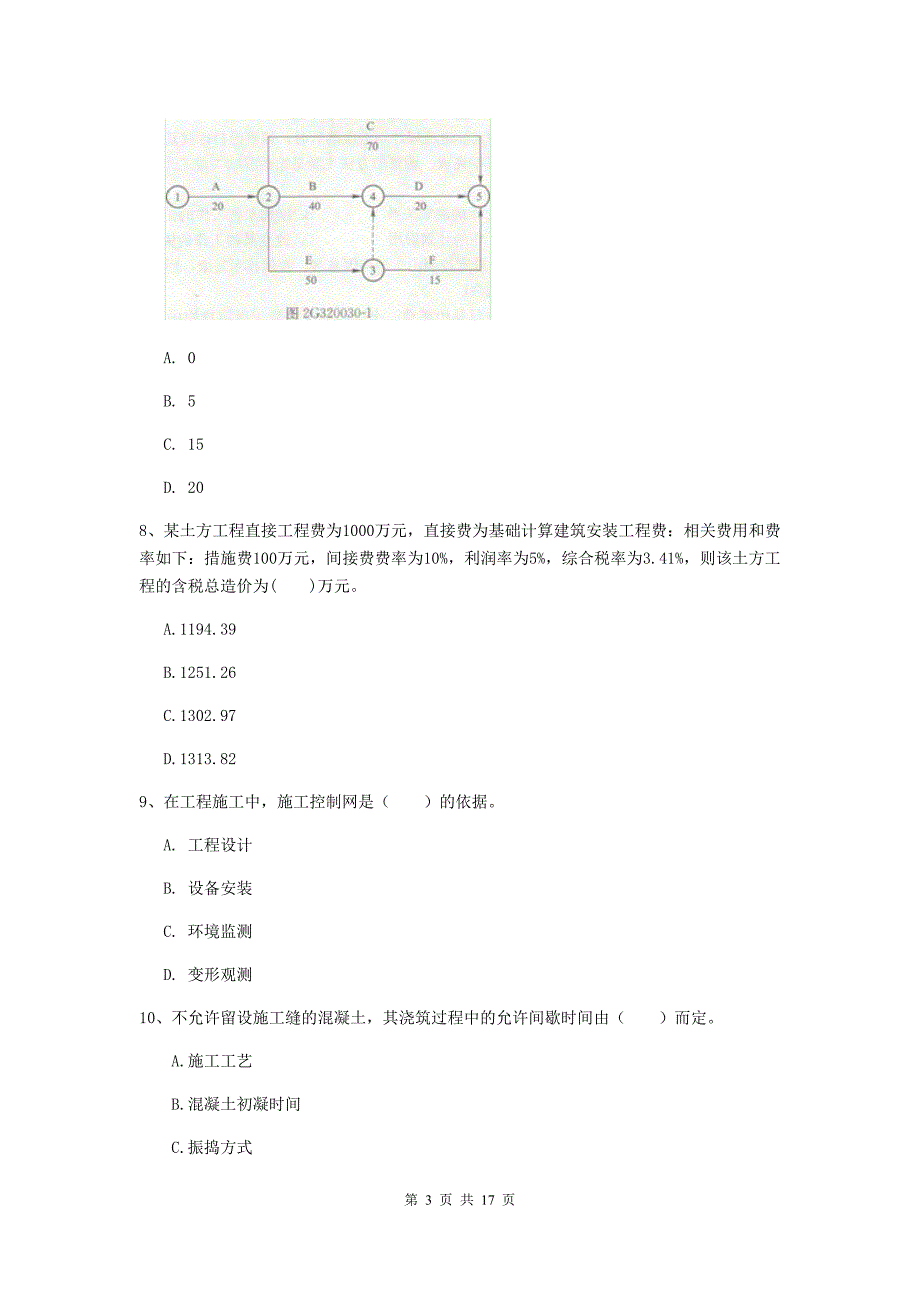 C
70

1
A
20
2
B
40
4
D
20
5

E
50
3
F
15

图 2G320030-1

A. 0

B. 5

C. 15

D. 20

8、某土方工程直接工程费为1000万元，直接费为基础计算建筑安装工程费：相关费用和费率如下：措施费100万元，间接费费率为10%，利润率为5%，综合税率为3.41%，则该土方工程的含税总造价为(　　)万元。

A.1194.39

B.1251.26

C.1302.97

D.1313.82

9、在工程施工中，施工控制网是（　　）的依据。

A. 工程设计

B. 设备安装

C. 环境监测

D. 变形观测

10、不允许留设施工缝的混凝土，其浇筑过程中的允许间歇时间由（　　）而定。

A.施工工艺

B.混凝土初凝时间

C.振捣方式

第 3 页 共 17 页